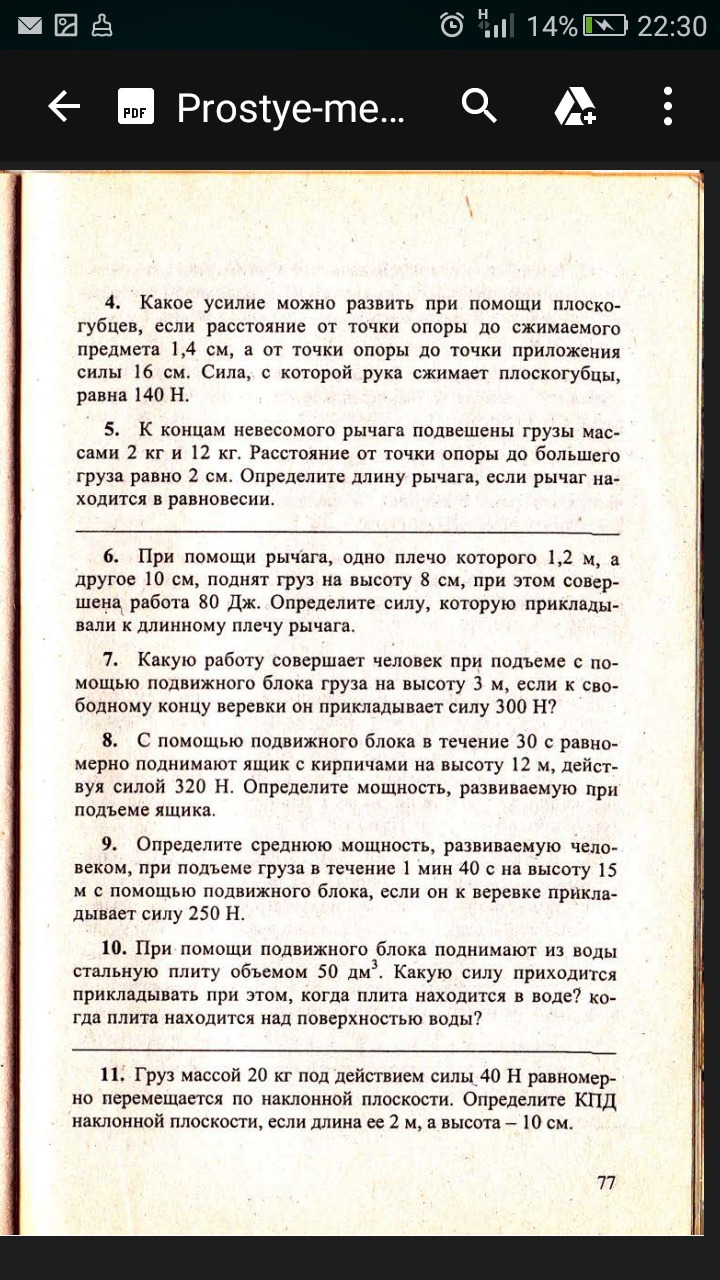 14% 22:30

PDF Prostye-me...

4. Какое усилие можно развить при помощи плоскогубцев, если расстояние от точки опоры до сжимаемого предмета 1,4 см, а от точки опоры до точки приложения силы 16 см. Сила, с которой рука сжимает плоскогубцы, равна 140 Н.

5. К концам невесомого рычага подвешены грузы массами 2 кг и 12 кг. Расстояние от точки опоры до большего груза равно 2 см. Определите длину рычага, если рычаг находится в равновесии.

6. При помощи рычага, одно плечо которого 1,2 м, а другое 10 см, поднят груз на высоту 8 см, при этом совершена работа 80 Дж. Определите силу, которую прикладывали к длинному плечу рычага.

7. Какую работу совершает человек при подъеме с помощью подвижного блока груза на высоту 3 м, если к свободному концу веревки он прикладывает силу 300 Н?

8. С помощью подвижного блока в течение 30 с равномерно поднимают ящик с кирпичами на высоту 12 м, действуя силой 320 Н. Определите мощность, развиваемую при подъеме ящика.

9. Определите среднюю мощность, развиваемую человеком, при подъеме груза в течение 1 мин 40 с на высоту 15 м с помощью подвижного блока, если он к веревке прикладывает силу 250 Н.

10. При помощи подвижного блока поднимают из воды стальную плиту объемом 50 дм$^3$. Какую силу приходится прикладывать при этом, когда плита находится в воде? когда плита находится над поверхностью воды?

11. Груз массой 20 кг под действием силы 40 Н равномерно перемещается по наклонной плоскости. Определите КПД наклонной плоскости, если длина ее 2 м, а высота – 10 см.

77